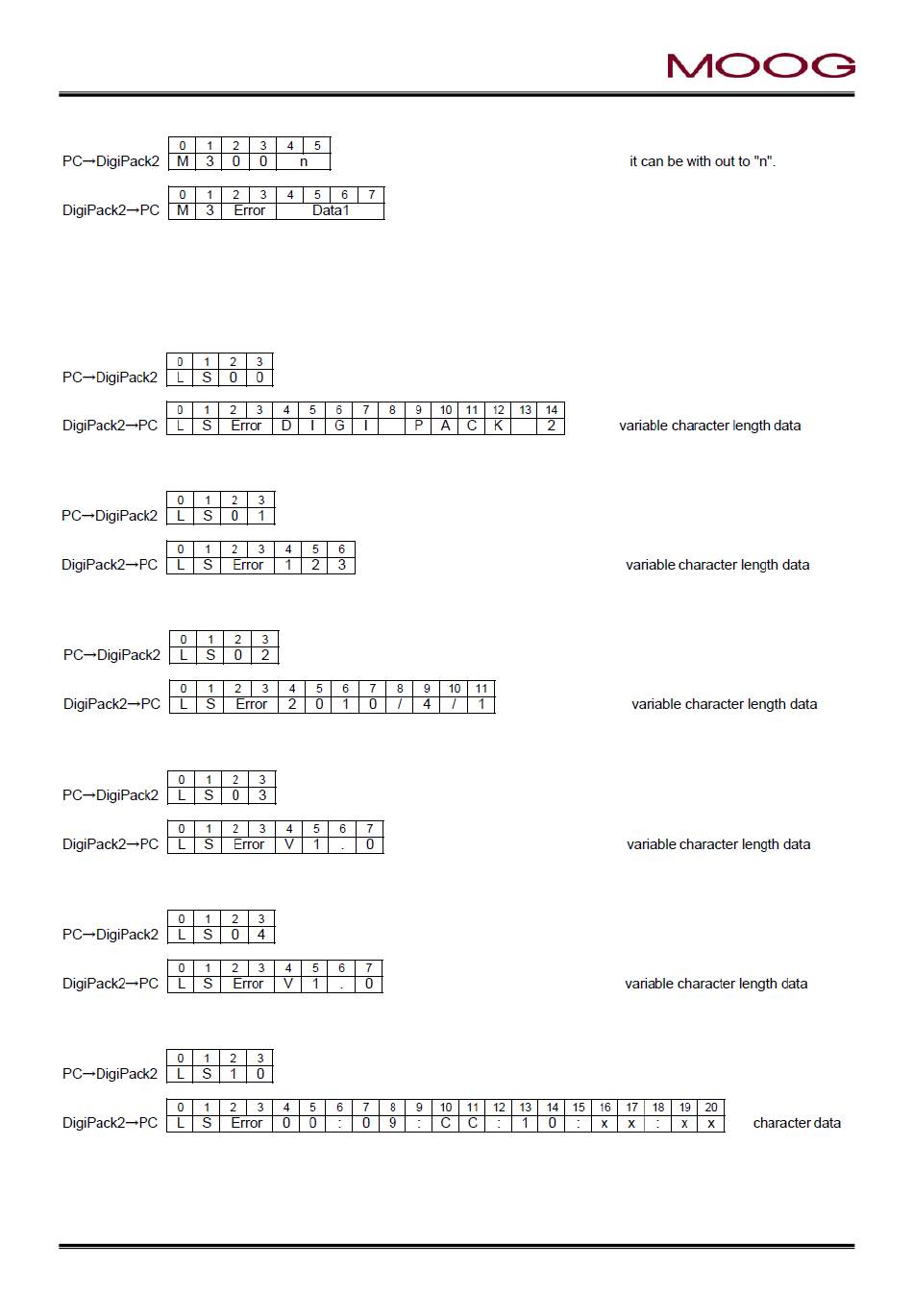 MOOG

PC→DigiPack2

| 0 | 1 | 2 | 3 | 4 | 5 |
|---|---|---|---|---|---|
| M | 3 | 0 | 0 | n | |

it can be with out to "n".

DigiPack2→PC

| 0 | 1 | 2 | 3 | 4 | 5 | 6 | 7 |
|---|---|---|---|---|---|---|---|
| M | 3 | Error | | Data1 | | | |

PC→DigiPack2

| 0 | 1 | 2 | 3 |
|---|---|---|---|
| L | S | 0 | 0 |

DigiPack2→PC

| 0 | 1 | 2 | 3 | 4 | 5 | 6 | 7 | 8 | 9 | 10 | 11 | 12 | 13 | 14 |
|---|---|---|---|---|---|---|---|---|---|---|---|---|---|---|
| L | S | Error | | D | I | G | I | | P | A | C | K | | 2 |

variable character length data

PC→DigiPack2

| 0 | 1 | 2 | 3 |
|---|---|---|---|
| L | S | 0 | 1 |

DigiPack2→PC

| 0 | 1 | 2 | 3 | 4 | 5 | 6 |
|---|---|---|---|---|---|---|
| L | S | Error | | 1 | 2 | 3 |

variable character length data

PC→DigiPack2

| 0 | 1 | 2 | 3 |
|---|---|---|---|
| L | S | 0 | 2 |

DigiPack2→PC

| 0 | 1 | 2 | 3 | 4 | 5 | 6 | 7 | 8 | 9 | 10 | 11 |
|---|---|---|---|---|---|---|---|---|---|---|---|
| L | S | Error | | 2 | 0 | 1 | 0 | / | 4 | / | 1 |

variable character length data

PC→DigiPack2

| 0 | 1 | 2 | 3 |
|---|---|---|---|
| L | S | 0 | 3 |

DigiPack2→PC

| 0 | 1 | 2 | 3 | 4 | 5 | 6 | 7 |
|---|---|---|---|---|---|---|---|
| L | S | Error | | V | 1 | . | 0 |

variable character length data

PC→DigiPack2

| 0 | 1 | 2 | 3 |
|---|---|---|---|
| L | S | 0 | 4 |

DigiPack2→PC

| 0 | 1 | 2 | 3 | 4 | 5 | 6 | 7 |
|---|---|---|---|---|---|---|---|
| L | S | Error | | V | 1 | . | 0 |

variable character length data

PC→DigiPack2

| 0 | 1 | 2 | 3 |
|---|---|---|---|
| L | S | 1 | 0 |

DigiPack2→PC

| 0 | 1 | 2 | 3 | 4 | 5 | 6 | 7 | 8 | 9 | 10 | 11 | 12 | 13 | 14 | 15 | 16 | 17 | 18 | 19 | 20 |
|---|---|---|---|---|---|---|---|---|---|---|---|---|---|---|---|---|---|---|---|---|
| L | S | Error | | 0 | 0 | : | 0 | 9 | : | C | C | : | 1 | 0 | : | x | x | : | x | x |

character data